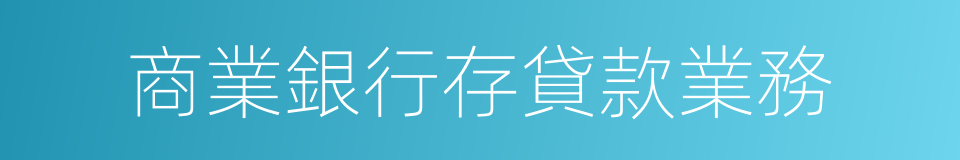 商業銀行存貸款業務